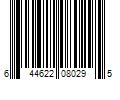 6 44622 08029 5